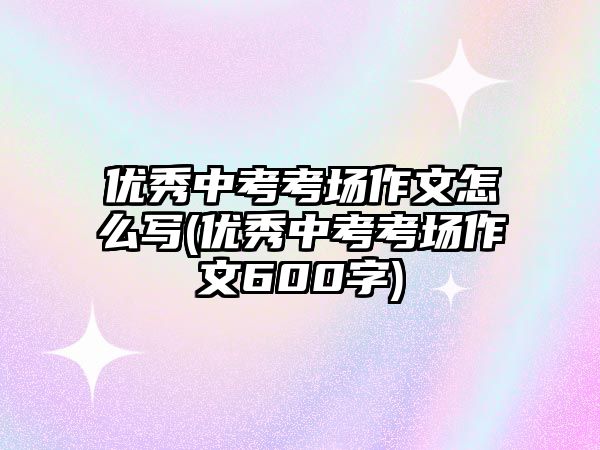 优秀中考考场作文怎么写(优秀中考考场作文600字)